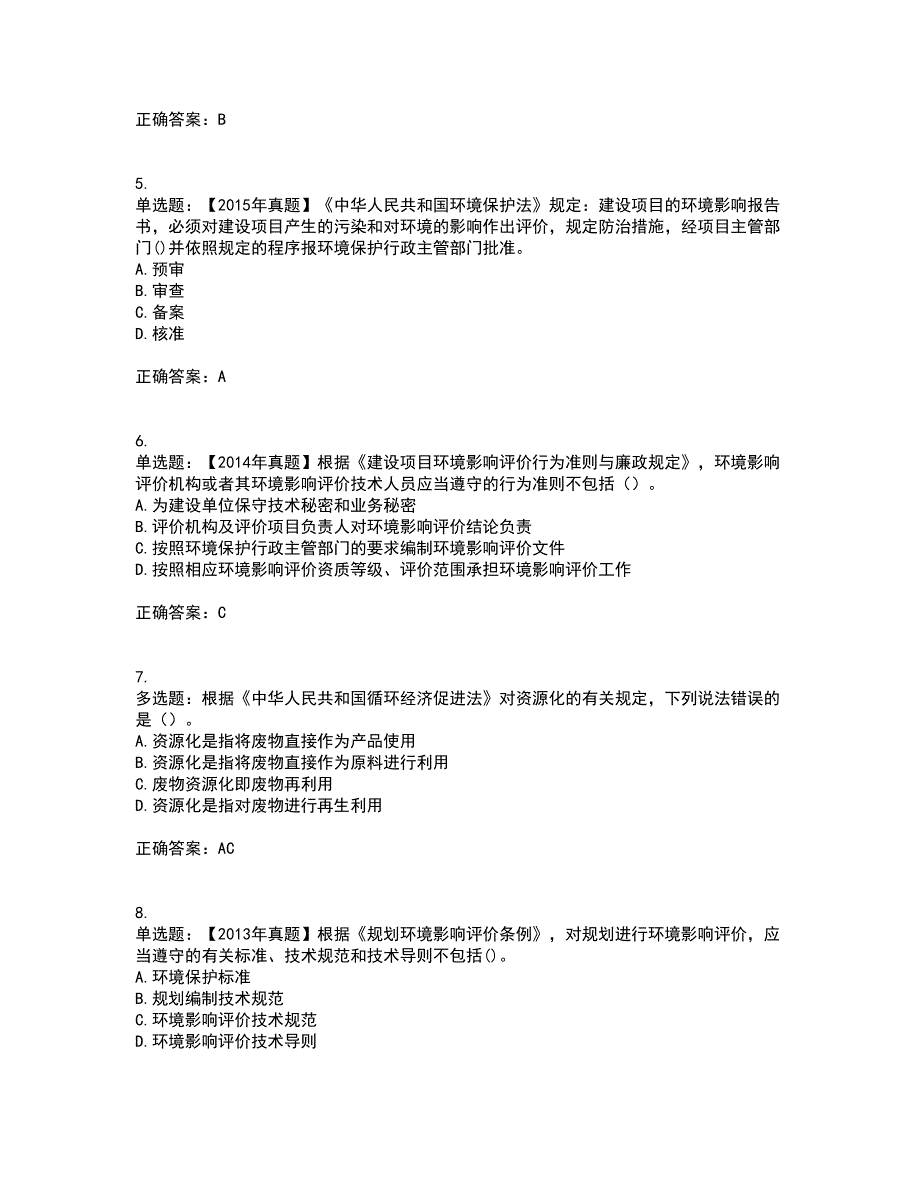 正确答案：B

5.
单选题：【2015年真题】《中华人民共和国环境保护法》规定：建设项目的环境影响报告书，必须对建设项目产生的污染和对环境的影响作出评价，规定防治措施，经项目主管部门()并依照规定的程序报环境保护行政主管部门批准。
A.预审
B.审查
C.备案
D.核准

正确答案：A

6.
单选题：【2014年真题】根据《建设项目环境影响评价行为准则与廉政规定》，环境影响评价机构或者其环境影响评价技术人员应当遵守的行为准则不包括（）。
A.为建设单位保守技术秘密和业务秘密
B.评价机构及评价项目负责人对环境影响评价结论负责
C.按照环境保护行政主管部门的要求编制环境影响评价文件
D.按照相应环境影响评价资质等级、评价范围承担环境影响评价工作

正确答案：C

7.
多选题：根据《中华人民共和国循环经济促进法》对资源化的有关规定，下列说法错误的是（）。
A.资源化是指将废物直接作为产品使用
B.资源化是指将废物直接作为原料进行利用
C.废物资源化即废物再利用
D.资源化是指对废物进行再生利用

正确答案：AC

8.
单选题：【2013年真题】根据《规划环境影响评价条例》，对规划进行环境影响评价，应当遵守的有关标准、技术规范和技术导则不包括()。
A.环境保护标准
B.规划编制技术规范
C.环境影响评价技术规范
D.环境影响评价技术导则